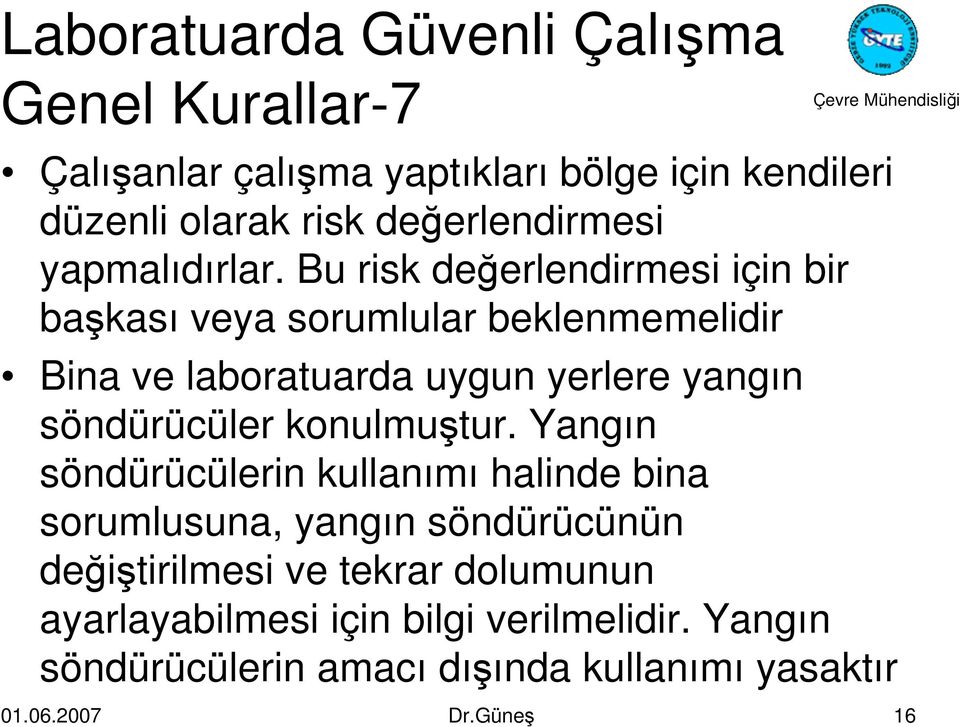 Laboratuarda Güvenli Çalışma Genel Kurallar-7

GYTE

Çevre Mühendisliği

• Çalışanlar çalışma yaptıkları bölge için kendileri düzenli olarak risk değerlendirmesi yapmalıdırlar. Bu risk değerlendirmesi için bir başkası veya sorumlular beklenmemelidir

• Bina ve laboratuarda uygun yerlere yangın söndürücüler konulmuştur. Yangın söndürücülerin kullanımı halinde bina sorumlusuna, yangın söndürücünün değiştirilmesi ve tekrar dolumunun ayarlayabilmesi için bilgi verilmelidir. Yangın söndürücülerin amacı dışında kullanımı yasaktır

01.06.2007

Dr.Güneş

16